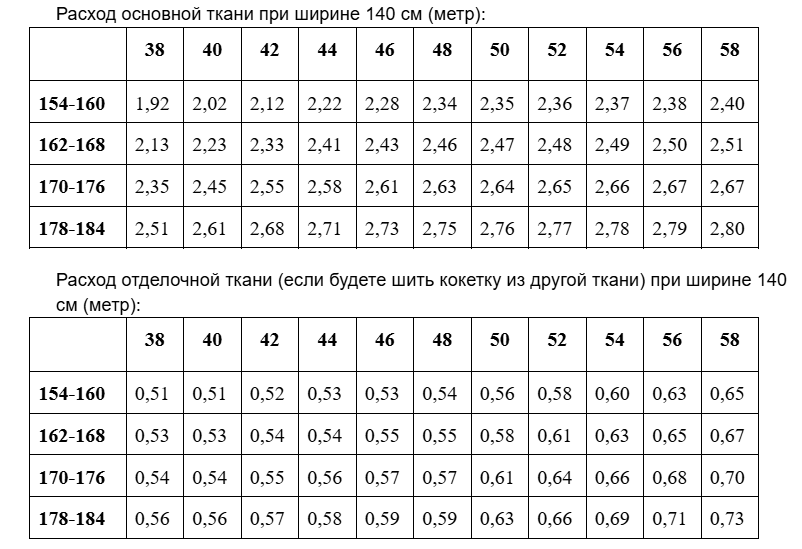 Расход основной ткани при ширине 140 см (метр):

| | 38 | 40 | 42 | 44 | 46 | 48 | 50 | 52 | 54 | 56 | 58 |
|---|---|---|---|---|---|---|---|---|---|---|---|
| 154-160 | 1,92 | 2,02 | 2,12 | 2,22 | 2,28 | 2,34 | 2,35 | 2,36 | 2,37 | 2,38 | 2,40 |
| 162-168 | 2,13 | 2,23 | 2,33 | 2,41 | 2,43 | 2,46 | 2,47 | 2,48 | 2,49 | 2,50 | 2,51 |
| 170-176 | 2,35 | 2,45 | 2,55 | 2,58 | 2,61 | 2,63 | 2,64 | 2,65 | 2,66 | 2,67 | 2,67 |
| 178-184 | 2,51 | 2,61 | 2,68 | 2,71 | 2,73 | 2,75 | 2,76 | 2,77 | 2,78 | 2,79 | 2,80 |

Расход отделочной ткани (если будете шить кокетку из другой ткани) при ширине 140 см (метр):

| | 38 | 40 | 42 | 44 | 46 | 48 | 50 | 52 | 54 | 56 | 58 |
|---|---|---|---|---|---|---|---|---|---|---|---|
| 154-160 | 0,51 | 0,51 | 0,52 | 0,53 | 0,53 | 0,54 | 0,56 | 0,58 | 0,60 | 0,63 | 0,65 |
| 162-168 | 0,53 | 0,53 | 0,54 | 0,54 | 0,55 | 0,55 | 0,58 | 0,61 | 0,63 | 0,65 | 0,67 |
| 170-176 | 0,54 | 0,54 | 0,55 | 0,56 | 0,57 | 0,57 | 0,61 | 0,64 | 0,66 | 0,68 | 0,70 |
| 178-184 | 0,56 | 0,56 | 0,57 | 0,58 | 0,59 | 0,59 | 0,63 | 0,66 | 0,69 | 0,71 | 0,73 |